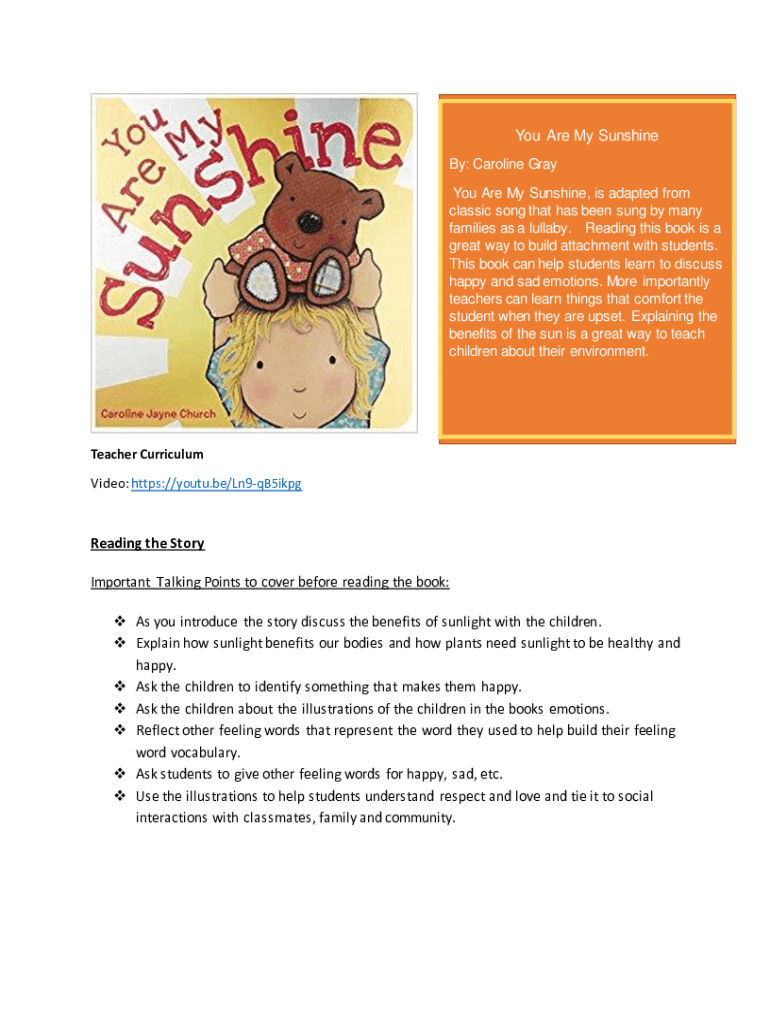 You Are My Sunshine

Caroline Jayne Church

You Are My Sunshine

By: Caroline Gray

You Are My Sunshine, is adapted from classic song that has been sung by many families as a lullaby. Reading this book is a great way to build attachment with students. This book can help students learn to discuss happy and sad emotions. More importantly teachers can learn things that comfort the student when they are upset. Explaining the benefits of the sun is a great way to teach children about their environment.

Teacher Curriculum

Video: https://youtu.be/Ln9-qB5ikpg

Reading the Story

Important Talking Points to cover before reading the book:

❖ As you introduce the story discuss the benefits of sunlight with the children.
❖ Explain how sunlight benefits our bodies and how plants need sunlight to be healthy and happy.
❖ Ask the children to identify something that makes them happy.
❖ Ask the children about the illustrations of the children in the books emotions.
❖ Reflect other feeling words that represent the word they used to help build their feeling word vocabulary.
❖ Ask students to give other feeling words for happy, sad, etc.
❖ Use the illustrations to help students understand respect and love and tie it to social interactions with classmates, family and community.